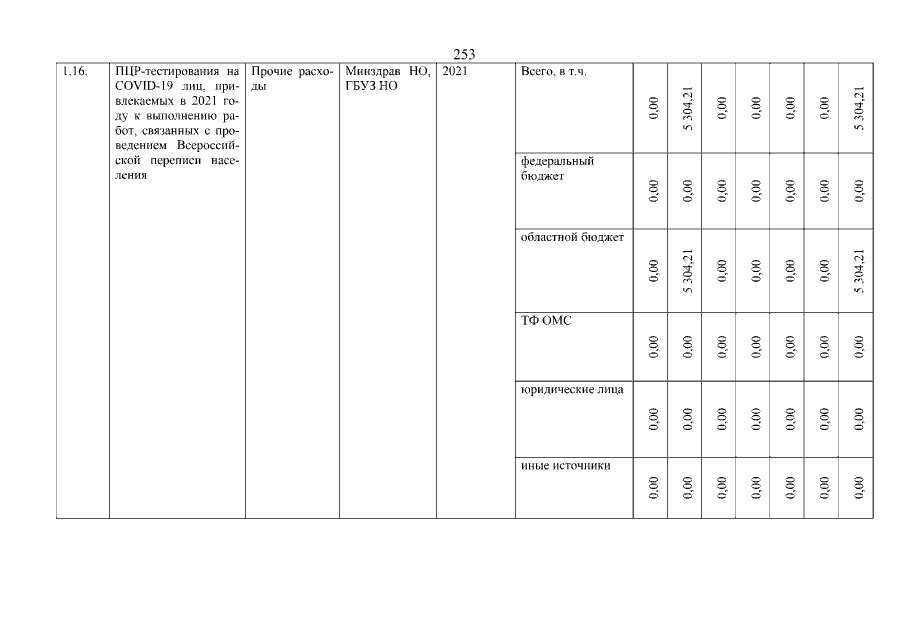 253

| 1.16. | ПЦР-тестирования на COVID-19 лиц, привлекаемых в 2021 году к выполнению работ, связанных с проведением Всероссийской переписи населения | Прочие расходы | Минздрав НО, ГБУЗ НО | 2021 | Всего, в т.ч. | 0,00 | 5 304,21 | 0,00 | 0,00 | 0,00 | 0,00 | 5 304,21 |
|---|---|---|---|---|---|---|---|---|---|---|---|---|
| | | | | | федеральный бюджет | 0,00 | 0,00 | 0,00 | 0,00 | 0,00 | 0,00 | 0,00 |
| | | | | | областной бюджет | 0,00 | 5 304,21 | 0,00 | 0,00 | 0,00 | 0,00 | 5 304,21 |
| | | | | | ТФ ОМС | 0,00 | 0,00 | 0,00 | 0,00 | 0,00 | 0,00 | 0,00 |
| | | | | | юридические лица | 0,00 | 0,00 | 0,00 | 0,00 | 0,00 | 0,00 | 0,00 |
| | | | | | иные источники | 0,00 | 0,00 | 0,00 | 0,00 | 0,00 | 0,00 | 0,00 |